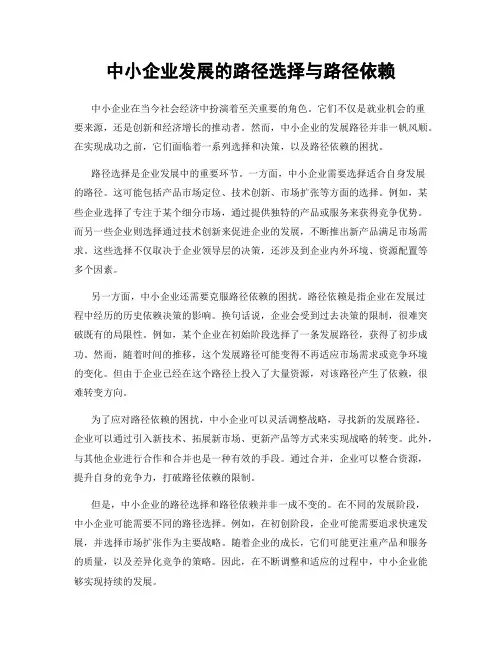 中小企业发展的路径选择与路径依赖

中小企业在当今社会经济中扮演着至关重要的角色。它们不仅是就业机会的重要来源，还是创新和经济增长的推动者。然而，中小企业的发展路径并非一帆风顺。在实现成功之前，它们面临着一系列选择和决策，以及路径依赖的困扰。

路径选择是企业发展中的重要环节。一方面，中小企业需要选择适合自身发展的路径。这可能包括产品市场定位、技术创新、市场扩张等方面的选择。例如，某些企业选择了专注于某个细分市场，通过提供独特的产品或服务来获得竞争优势。而另一些企业则选择通过技术创新来促进企业的发展，不断推出新产品满足市场需求。这些选择不仅取决于企业领导层的决策，还涉及到企业内外环境、资源配置等多个因素。

另一方面，中小企业还需要克服路径依赖的困扰。路径依赖是指企业在发展过程中经历的历史依赖决策的影响。换句话说，企业会受到过去决策的限制，很难突破既有的局限性。例如，某个企业在初始阶段选择了一条发展路径，获得了初步成功。然而，随着时间的推移，这个发展路径可能变得不再适应市场需求或竞争环境的变化。但由于企业已经在这个路径上投入了大量资源，对该路径产生了依赖，很难转变方向。

为了应对路径依赖的困扰，中小企业可以灵活调整战略，寻找新的发展路径。企业可以通过引入新技术、拓展新市场、更新产品等方式来实现战略的转变。此外，与其他企业进行合作和合并也是一种有效的手段。通过合并，企业可以整合资源，提升自身的竞争力，打破路径依赖的限制。

但是，中小企业的路径选择和路径依赖并非一成不变的。在不同的发展阶段，中小企业可能需要不同的路径选择。例如，在初创阶段，企业可能需要追求快速发展，并选择市场扩张作为主要战略。随着企业的成长，它们可能更注重产品和服务的质量，以及差异化竞争的策略。因此，在不断调整和适应的过程中，中小企业能够实现持续的发展。